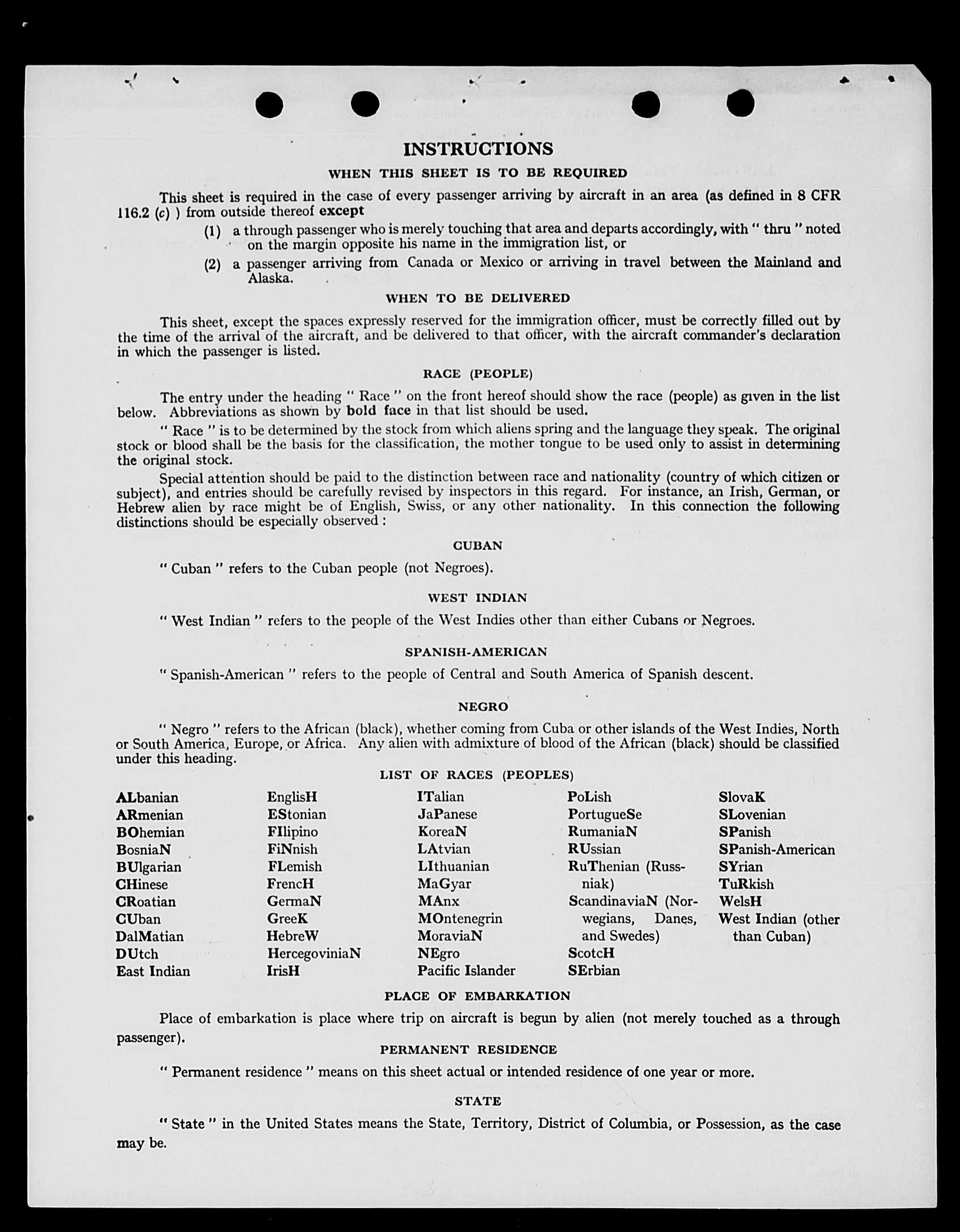 INSTRUCTIONS

WHEN THIS SHEET IS TO BE REQUIRED

This sheet is required in the case of every passenger arriving by aircraft in an area (as defined in 8 CFR 116.2 (c) ) from outside thereof except

(1) a through passenger who is merely touching that area and departs accordingly, with " thru " noted on the margin opposite his name in the immigration list, or

(2) a passenger arriving from Canada or Mexico or arriving in travel between the Mainland and Alaska.

WHEN TO BE DELIVERED

This sheet, except the spaces expressly reserved for the immigration officer, must be correctly filled out by the time of the arrival of the aircraft, and be delivered to that officer, with the aircraft commander's declaration in which the passenger is listed.

RACE (PEOPLE)

The entry under the heading " Race " on the front hereof should show the race (people) as given in the list below. Abbreviations as shown by bold face in that list should be used.

" Race " is to be determined by the stock from which aliens spring and the language they speak. The original stock or blood shall be the basis for the classification, the mother tongue to be used only to assist in determining the original stock.

Special attention should be paid to the distinction between race and nationality (country of which citizen or subject), and entries should be carefully revised by inspectors in this regard. For instance, an Irish, German, or Hebrew alien by race might be of English, Swiss, or any other nationality. In this connection the following distinctions should be especially observed :

CUBAN

" Cuban " refers to the Cuban people (not Negroes).

WEST INDIAN

" West Indian " refers to the people of the West Indies other than either Cubans or Negroes.

SPANISH-AMERICAN

" Spanish-American " refers to the people of Central and South America of Spanish descent.

NEGRO

" Negro " refers to the African (black), whether coming from Cuba or other islands of the West Indies, North or South America, Europe, or Africa. Any alien with admixture of blood of the African (black) should be classified under this heading.

LIST OF RACES (PEOPLES)

ALbanian
ARmenian
BOhemian
BosniaN
BUlgarian
CHinese
CRoatian
CUban
DalMatian
DUtch
East Indian

EnglisH
EStonian
FIlipino
FiNnish
FLemish
FrencH
GermaN
GreeK
HebreW
HercegoviniaN
IrisH

ITalian
JaPanese
KoreaN
LAtvian
LIthuanian
MaGyar
MAnx
MOntenegrin
MoraviaN
NEgro
Pacific Islander

PoLish
PortugueSe
RumaniaN
RUssian
RuThenian (Russniak)
ScandinaviaN (Norwegians, Danes, and Swedes)
ScotcH
SErbian

SlovaK
SLovenian
SPanish
SPanish-American
SYrian
TuRkish
WelsH
West Indian (other than Cuban)

PLACE OF EMBARKATION

Place of embarkation is place where trip on aircraft is begun by alien (not merely touched as a through passenger).

PERMANENT RESIDENCE

" Permanent residence " means on this sheet actual or intended residence of one year or more.

STATE

" State " in the United States means the State, Territory, District of Columbia, or Possession, as the case may be.